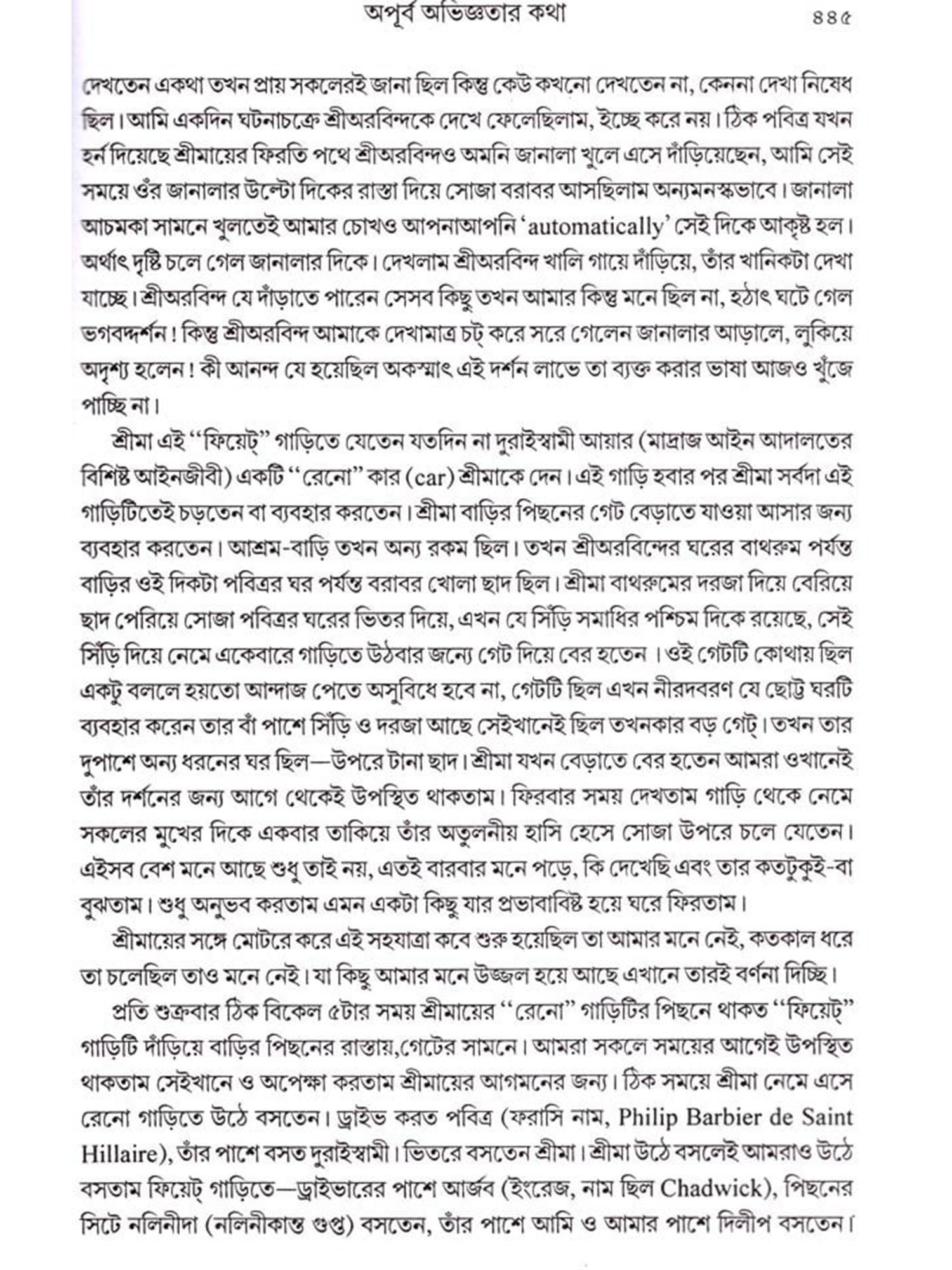 অপূর্ব অভিজ্ঞতার কথা ৪৪৫

দেখতেন একথা তখন প্রায় সকলেরই জানা ছিল কিন্তু কেউ কখনো দেখতেন না, কেননা দেখা নিষেধ ছিল। আমি একদিন ঘটনাচক্রে শ্রীঅরবিন্দকে দেখে ফেলেছিলাম, ইচ্ছে করে নয়। ঠিক পবিত্র যখন হর্ন দিয়েছে শ্রীমায়ের ফিরতি পথে শ্রীঅরবিন্দও অমনি জানালা খুলে এসে দাঁড়িয়েছেন, আমি সেই সময়ে ওঁর জানালার উল্টো দিকের রাস্তা দিয়ে সোজা বরাবর আসছিলাম অন্যমনস্কভাবে। জানালা আচমকা সামনে খুলতেই আমার চোখও আপনাআপনি 'automatically' সেই দিকে আকৃষ্ট হল। অর্থাৎ দৃষ্টি চলে গেল জানালার দিকে। দেখলাম শ্রীঅরবিন্দ খালি গায়ে দাঁড়িয়ে, তাঁর খানিকটা দেখা যাচ্ছে। শ্রীঅরবিন্দ যে দাঁড়াতে পারেন সেসব কিছু তখন আমার কিন্তু মনে ছিল না, হঠাৎ ঘটে গেল ভগবদ্দর্শন! কিন্তু শ্রীঅরবিন্দ আমাকে দেখামাত্র চট্ করে সরে গেলেন জানালার আড়ালে, লুকিয়ে অদৃশ্য হলেন! কী আনন্দ যে হয়েছিল অকস্মাৎ এই দর্শন লাভে তা ব্যক্ত করার ভাষা আজও খুঁজে পাচ্ছি না।

শ্রীমা এই "ফিয়েট্" গাড়িতে যেতেন যতদিন না দুরাইস্বামী আয়ার (মাদ্রাজ আইন আদালতের বিশিষ্ট আইনজীবী) একটি "রেনো" কার (car) শ্রীমাকে দেন। এই গাড়ি হবার পর শ্রীমা সর্বদা এই গাড়িটিতেই চড়তেন বা ব্যবহার করতেন। শ্রীমা বাড়ির পিছনের গেট বেড়াতে যাওয়া আসার জন্য ব্যবহার করতেন। আশ্রম-বাড়ি তখন অন্য রকম ছিল। তখন শ্রীঅরবিন্দের ঘরের বাথরুম পর্যন্ত বাড়ির ওই দিকটা পবিত্রর ঘর পর্যন্ত বরাবর খোলা ছাদ ছিল। শ্রীমা বাথরুমের দরজা দিয়ে বেরিয়ে ছাদ পেরিয়ে সোজা পবিত্রর ঘরের ভিতর দিয়ে, এখন যে সিঁড়ি সমাধির পশ্চিম দিকে রয়েছে, সেই সিঁড়ি দিয়ে নেমে একেবারে গাড়িতে উঠবার জন্যে গেট দিয়ে বের হতেন। ওই গেটটি কোথায় ছিল একটু বললে হয়তো আন্দাজ পেতে অসুবিধে হবে না, গেটটি ছিল এখন নীরদবরণ যে ছোট্ট ঘরটি ব্যবহার করেন তার বাঁ পাশে সিঁড়ি ও দরজা আছে সেইখানেই ছিল তখনকার বড় গেট্। তখন তার দুপাশে অন্য ধরনের ঘর ছিল—উপরে টানা ছাদ। শ্রীমা যখন বেড়াতে বের হতেন আমরা ওখানেই তাঁর দর্শনের জন্য আগে থেকেই উপস্থিত থাকতাম। ফিরবার সময় দেখতাম গাড়ি থেকে নেমে সকলের মুখের দিকে একবার তাকিয়ে তাঁর অতুলনীয় হাসি হেসে সোজা উপরে চলে যেতেন। এইসব বেশ মনে আছে শুধু তাই নয়, এতই বারবার মনে পড়ে, কি দেখেছি এবং তার কতটুকুই-বা বুঝতাম। শুধু অনুভব করতাম এমন একটা কিছু যার প্রভাবাবিষ্ট হয়ে ঘরে ফিরতাম।

শ্রীমায়ের সঙ্গে মোটরে করে এই সহযাত্রা কবে শুরু হয়েছিল তা আমার মনে নেই, কতকাল ধরে তা চলেছিল তাও মনে নেই। যা কিছু আমার মনে উজ্জ্বল হয়ে আছে এখানে তারই বর্ণনা দিচ্ছি।

প্রতি শুক্রবার ঠিক বিকেল ৫টার সময় শ্রীমায়ের "রেনো" গাড়িটির পিছনে থাকত "ফিয়েট্" গাড়িটি দাঁড়িয়ে বাড়ির পিছনের রাস্তায়,গেটের সামনে। আমরা সকলে সময়ের আগেই উপস্থিত থাকতাম সেইখানে ও অপেক্ষা করতাম শ্রীমায়ের আগমনের জন্য। ঠিক সময়ে শ্রীমা নেমে এসে রেনো গাড়িতে উঠে বসতেন। ড্রাইভ করত পবিত্র (ফরাসি নাম, Philip Barbier de Saint Hillaire), তাঁর পাশে বসত দুরাইস্বামী। ভিতরে বসতেন শ্রীমা। শ্রীমা উঠে বসলেই আমরাও উঠে বসতাম ফিয়েট্ গাড়িতে—ড্রাইভারের পাশে আর্জব (ইংরেজ, নাম ছিল Chadwick), পিছনের সিটে নলিনীদা (নলিনীকান্ত গুপ্ত) বসতেন, তাঁর পাশে আমি ও আমার পাশে দিলীপ বসতেন।